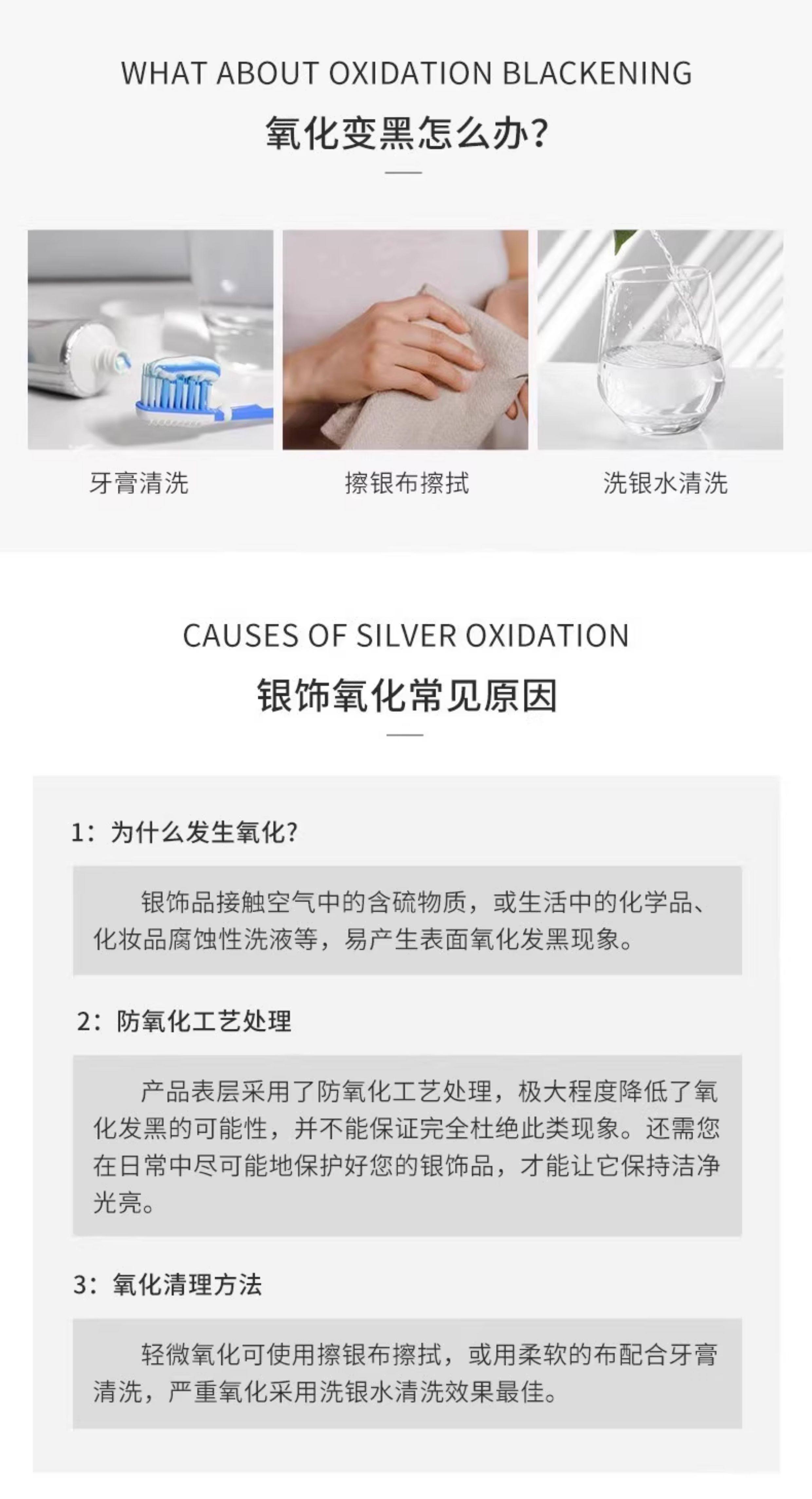 WHAT ABOUT OXIDATION BLACKENING

氧化变黑怎么办?

牙膏清洗

擦银布擦拭

洗银水清洗

CAUSES OF SILVER OXIDATION

银饰氧化常见原因

1:为什么发生氧化?

银饰品接触空气中的含硫物质，或生活中的化学品、化妆品腐蚀性洗液等，易产生表面氧化发黑现象。

2:防氧化工艺处理

产品表层采用了防氧化工艺处理，极大程度降低了氧化发黑的可能性，并不能保证完全杜绝此类现象。还需您在日常中尽可能地保护好您的银饰品，才能让它保持洁净光亮。

3:氧化清理方法

轻微氧化可使用擦银布擦拭，或用柔软的布配合牙膏清洗，严重氧化采用洗银水清洗效果最佳。